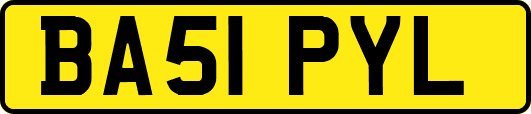 BA51 PYL